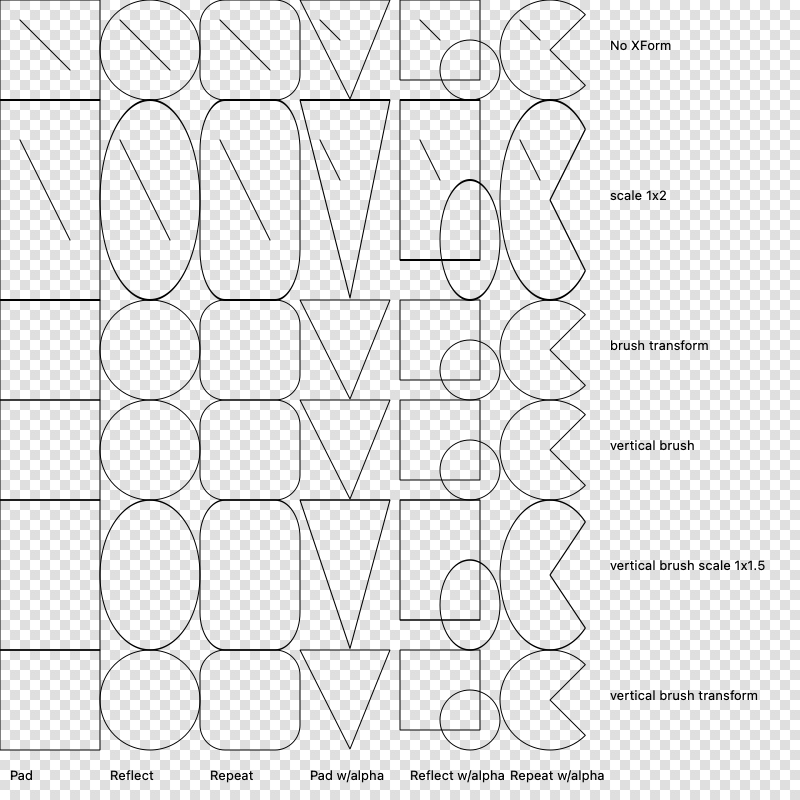 No XForm

scale 1x2

brush transform

vertical brush

vertical brush scale 1x1.5

vertical brush transform

Pad Reflect Repeat Pad w/alpha Reflect w/alpha Repeat w/alpha